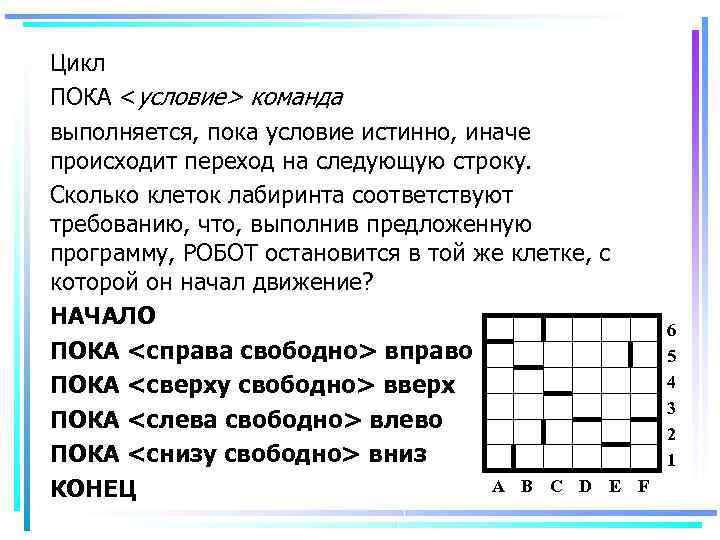 Цикл

ПОКА <условие> команда

выполняется, пока условие истинно, иначе происходит переход на следующую строку.

Сколько клеток лабиринта соответствуют требованию, что, выполнив предложенную программу, РОБОТ остановится в той же клетке, с которой он начал движение?

НАЧАЛО

ПОКА <справа свободно> вправо

ПОКА <сверху свободно> вверх

ПОКА <слева свободно> влево

ПОКА <снизу свободно> вниз

КОНЕЦ

6
5
4
3
2
1

A B C D E F